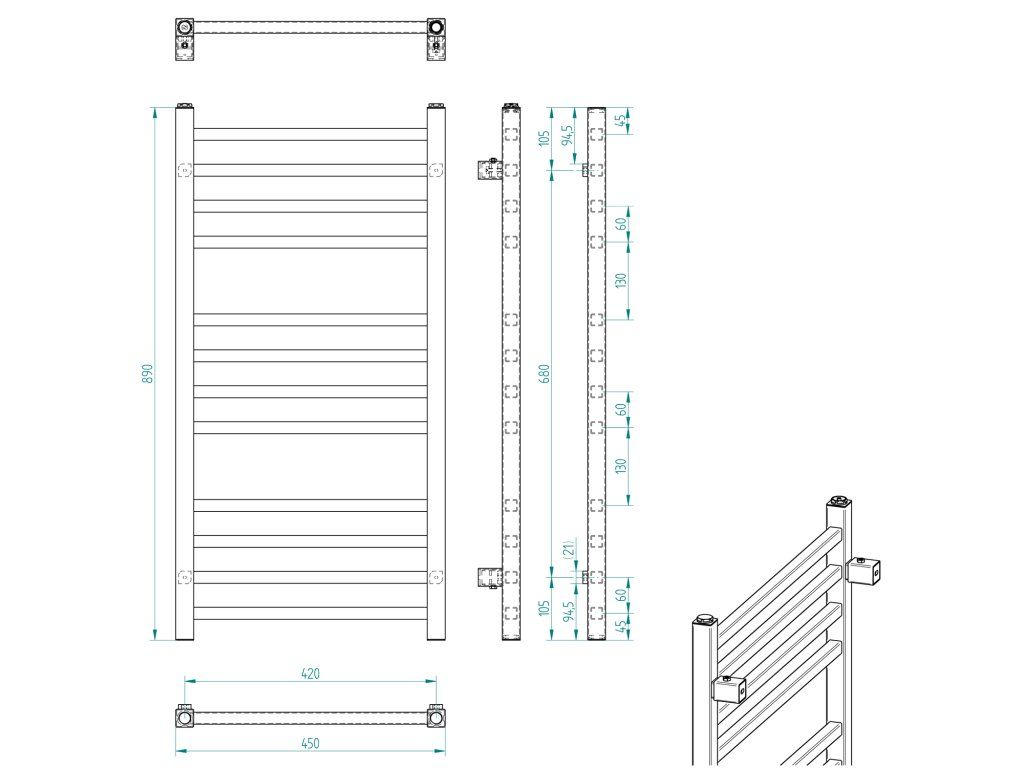 890

105
94,5
45
60
130
680
60
130
(21)
105
94,5
60
45

420
450